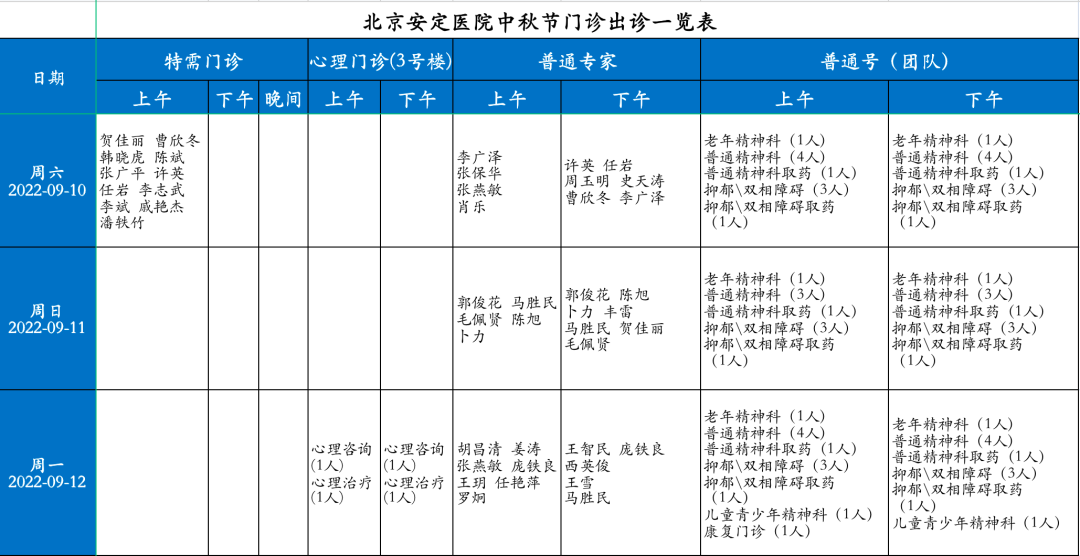 北京安定医院中秋节门诊出诊一览表

| 日期 | 特需门诊 上午 | 特需门诊 下午 | 特需门诊 晚间 | 心理门诊(3号楼) 上午 | 心理门诊(3号楼) 下午 | 普通专家 上午 | 普通专家 下午 | 普通号（团队） 上午 | 普通号（团队） 下午 |
|---|---|---|---|---|---|---|---|---|---|
| 周六 2022-09-10 | 贺佳丽 曹欣冬 韩晓虎 陈斌 张广平 许英 任岩 李志武 李斌 戚艳杰 潘轶竹 | | | | | 李广泽 张保华 张燕敏 肖乐 | 许英 任岩 周玉明 史天涛 曹欣冬 李广泽 | 老年精神科（1人） 普通精神科（4人） 普通精神科取药（1人） 抑郁\双相障碍（3人） 抑郁\双相障碍取药（1人） | 老年精神科（1人） 普通精神科（4人） 普通精神科取药（1人） 抑郁\双相障碍（3人） 抑郁\双相障碍取药（1人） |
| 周日 2022-09-11 | | | | | | 郭俊花 马胜民 毛佩贤 陈旭 卜力 | 郭俊花 陈旭 卜力 丰雷 马胜民 贺佳丽 毛佩贤 | 老年精神科（1人） 普通精神科（3人） 普通精神科取药（1人） 抑郁\双相障碍（3人） 抑郁\双相障碍取药（1人） | 老年精神科（1人） 普通精神科（3人） 普通精神科取药（1人） 抑郁\双相障碍（3人） 抑郁\双相障碍取药（1人） |
| 周一 2022-09-12 | | | | 心理咨询（1人） 心理治疗（1人） | 心理咨询（1人） 心理治疗（1人） | 胡昌清 姜涛 张燕敏 庞铁良 王玥 任艳萍 罗炯 | 王智民 庞铁良 西英俊 王雪 马胜民 | 老年精神科（1人） 普通精神科（4人） 普通精神科取药（1人） 抑郁\双相障碍（3人） 抑郁\双相障碍取药（1人） 儿童青少年精神科（1人） 康复门诊（1人） | 老年精神科（1人） 普通精神科（4人） 普通精神科取药（1人） 抑郁\双相障碍（3人） 抑郁\双相障碍取药（1人） 儿童青少年精神科（1人） |